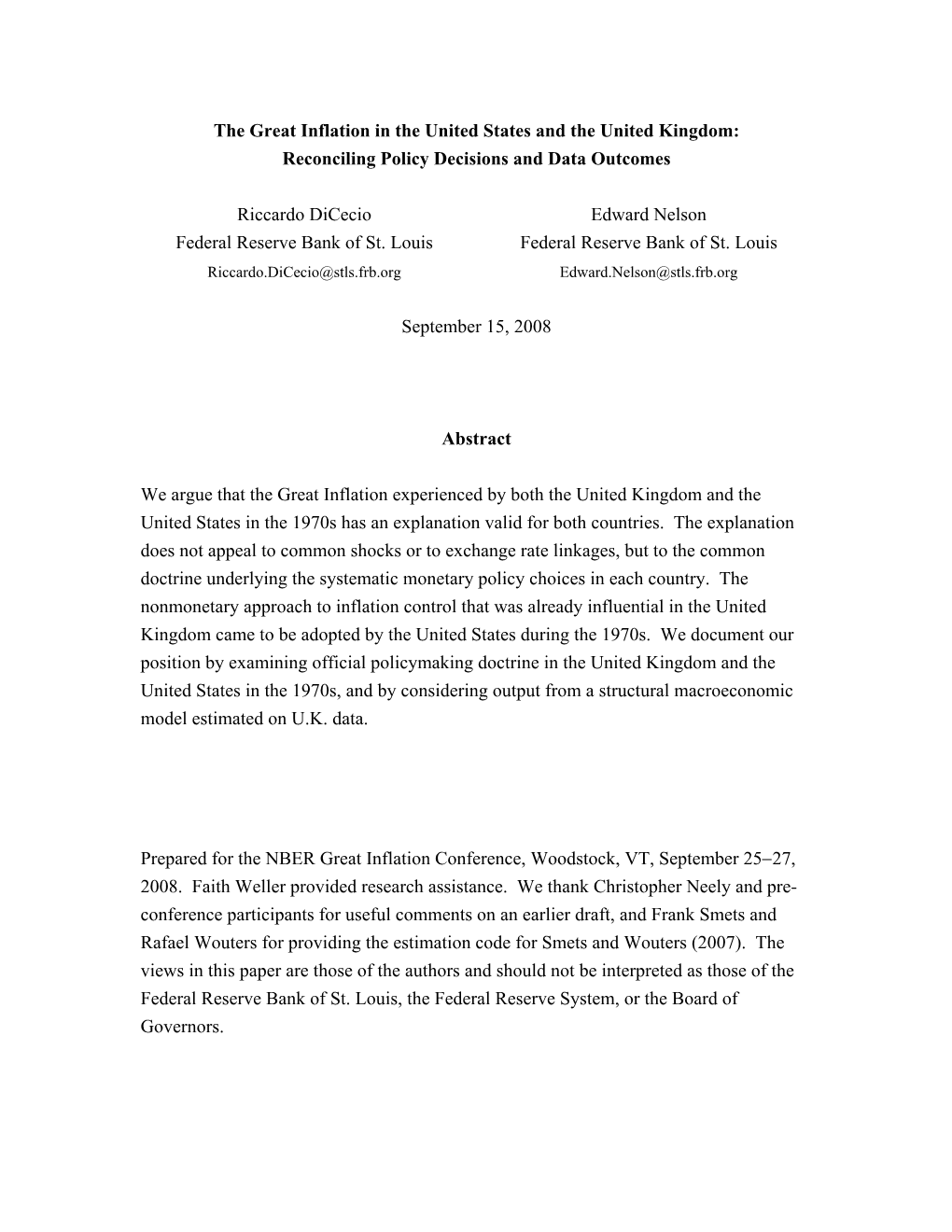 The Great Inflation in the United States and the United Kingdom:
Reconciling Policy Decisions and Data Outcomes

Riccardo DiCecio
Federal Reserve Bank of St. Louis
Riccardo.DiCecio@stls.frb.org

Edward Nelson
Federal Reserve Bank of St. Louis
Edward.Nelson@stls.frb.org

September 15, 2008

Abstract

We argue that the Great Inflation experienced by both the United Kingdom and the United States in the 1970s has an explanation valid for both countries. The explanation does not appeal to common shocks or to exchange rate linkages, but to the common doctrine underlying the systematic monetary policy choices in each country. The nonmonetary approach to inflation control that was already influential in the United Kingdom came to be adopted by the United States during the 1970s. We document our position by examining official policymaking doctrine in the United Kingdom and the United States in the 1970s, and by considering output from a structural macroeconomic model estimated on U.K. data.

Prepared for the NBER Great Inflation Conference, Woodstock, VT, September 25–27, 2008. Faith Weller provided research assistance. We thank Christopher Neely and pre-conference participants for useful comments on an earlier draft, and Frank Smets and Rafael Wouters for providing the estimation code for Smets and Wouters (2007). The views in this paper are those of the authors and should not be interpreted as those of the Federal Reserve Bank of St. Louis, the Federal Reserve System, or the Board of Governors.